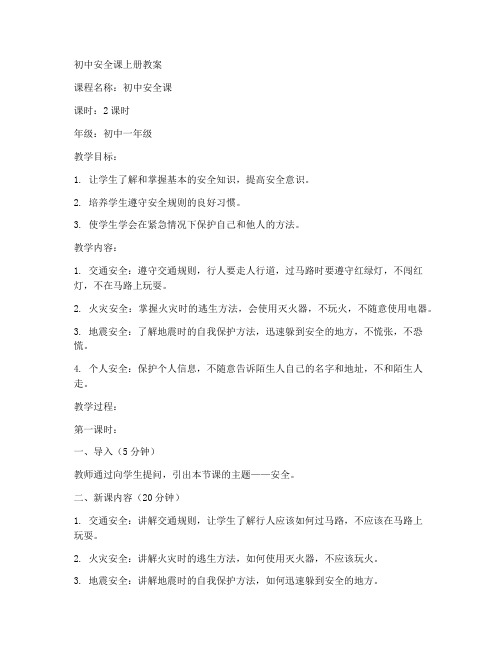 初中安全课上册教案

课程名称：初中安全课

课时：2 课时

年级：初中一年级

教学目标：

1. 让学生了解和掌握基本的安全知识，提高安全意识。

2. 培养学生遵守安全规则的良好习惯。

3. 使学生学会在紧急情况下保护自己和他人的方法。

教学内容：

1. 交通安全：遵守交通规则，行人要走人行道，过马路时要遵守红绿灯，不闯红灯，不在马路上玩耍。

2. 火灾安全：掌握火灾时的逃生方法，会使用灭火器，不玩火，不随意使用电器。

3. 地震安全：了解地震时的自我保护方法，迅速躲到安全的地方，不慌张，不恐慌。

4. 个人安全：保护个人信息，不随意告诉陌生人自己的名字和地址，不和陌生人走。

教学过程：

第一课时：

一、导入（5 分钟）

教师通过向学生提问，引出本节课的主题——安全。

二、新课内容（20 分钟）

1. 交通安全：讲解交通规则，让学生了解行人应该如何过马路，不应该在马路上玩耍。

2. 火灾安全：讲解火灾时的逃生方法，如何使用灭火器，不应该玩火。

3. 地震安全：讲解地震时的自我保护方法，如何迅速躲到安全的地方。